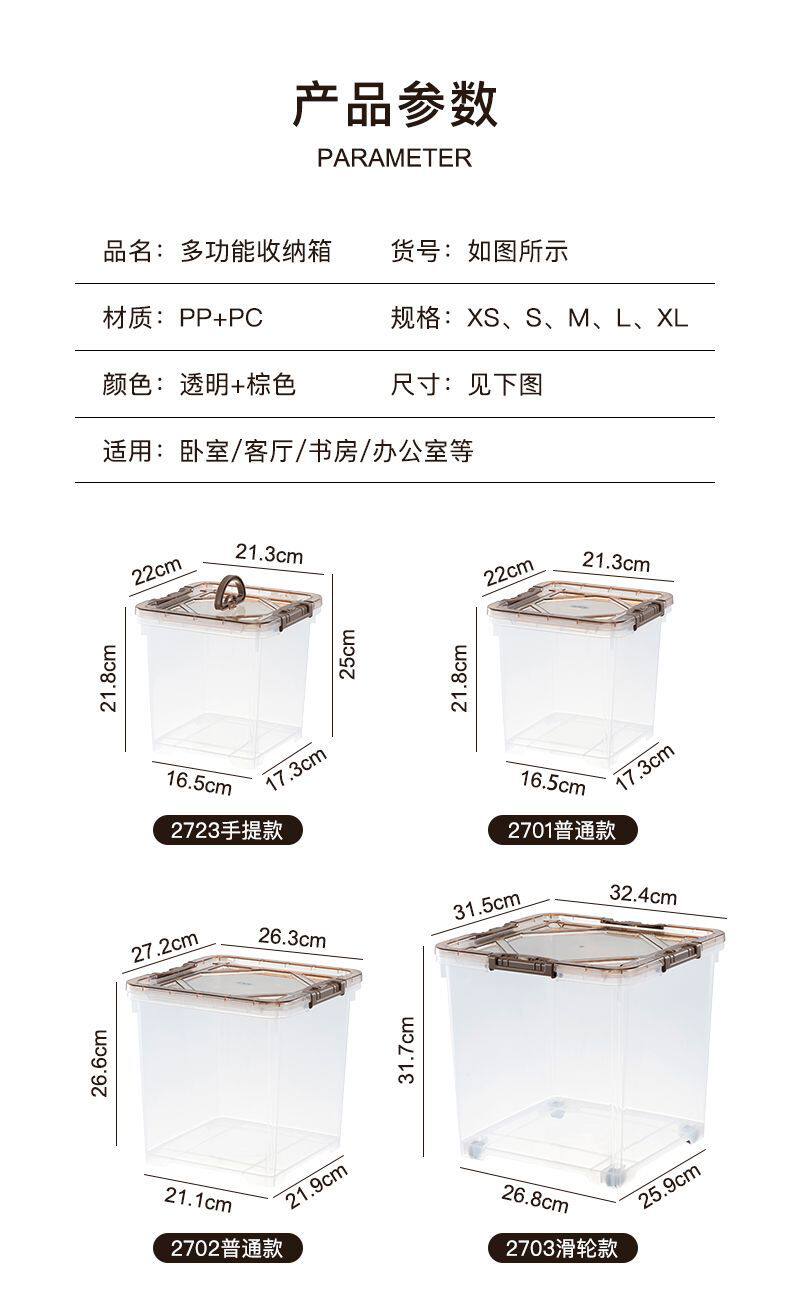 产品参数
PARAMETER

品名：多功能收纳箱　货号：如图所示

材质：PP+PC　规格：XS、S、M、L、XL

颜色：透明+棕色　尺寸：见下图

适用：卧室/客厅/书房/办公室等

22cm
21.3cm
21.8cm
25cm
16.5cm
17.3cm
2723手提款

22cm
21.3cm
21.8cm
16.5cm
17.3cm
2701普通款

27.2cm
26.3cm
26.6cm
21.1cm
21.9cm
2702普通款

31.5cm
32.4cm
31.7cm
26.8cm
25.9cm
2703滑轮款